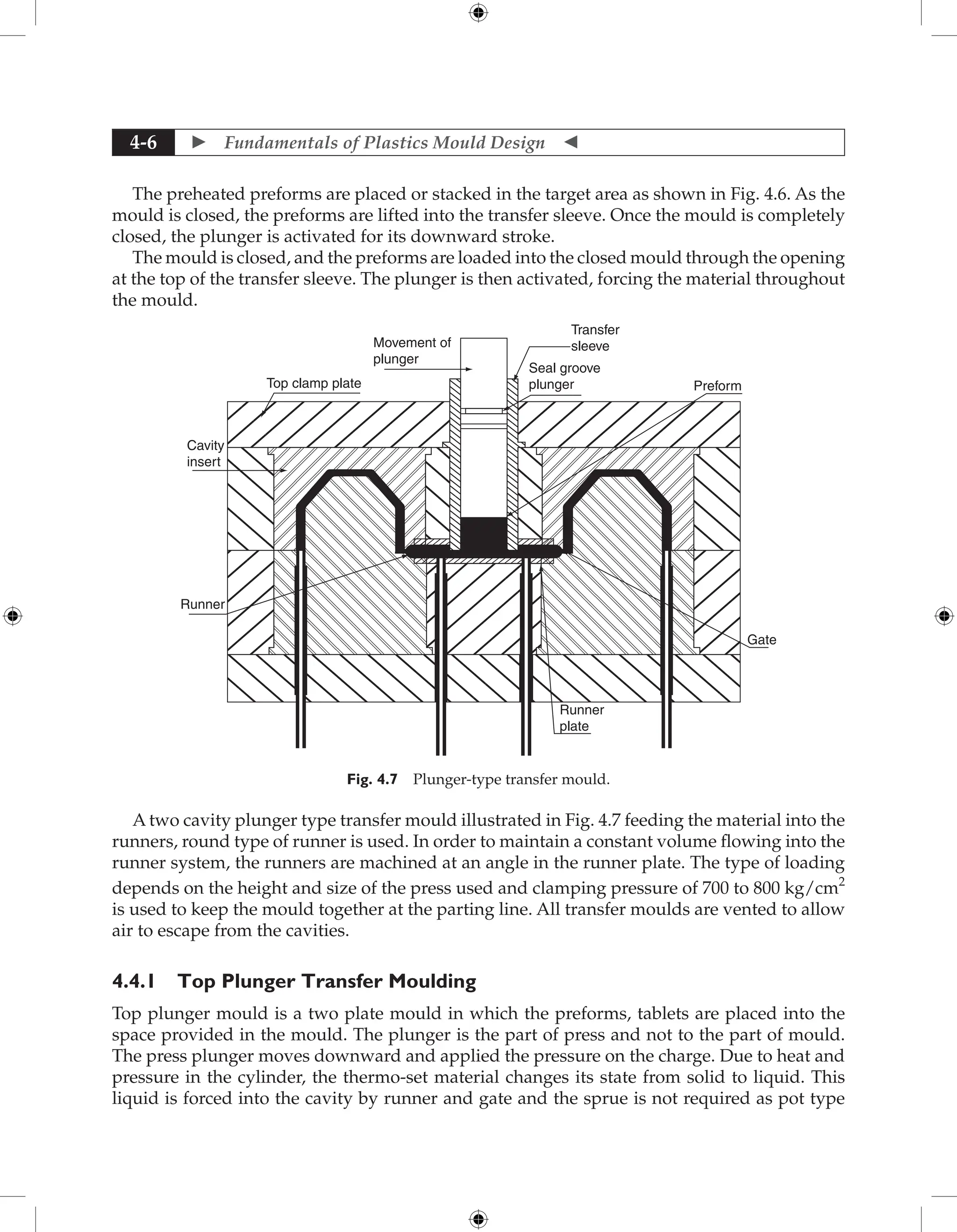 4-6 ► Fundamentals of Plastics Mould Design ◄

The preheated preforms are placed or stacked in the target area as shown in Fig. 4.6. As the mould is closed, the preforms are lifted into the transfer sleeve. Once the mould is completely closed, the plunger is activated for its downward stroke.

The mould is closed, and the preforms are loaded into the closed mould through the opening at the top of the transfer sleeve. The plunger is then activated, forcing the material throughout the mould.

Movement of plunger

Transfer sleeve

Seal groove plunger

Top clamp plate

Preform

Cavity insert

Runner

Gate

Runner plate

Fig. 4.7 Plunger-type transfer mould.

A two cavity plunger type transfer mould illustrated in Fig. 4.7 feeding the material into the runners, round type of runner is used. In order to maintain a constant volume flowing into the runner system, the runners are machined at an angle in the runner plate. The type of loading depends on the height and size of the press used and clamping pressure of 700 to 800 kg/cm$^2$ is used to keep the mould together at the parting line. All transfer moulds are vented to allow air to escape from the cavities.

4.4.1 Top Plunger Transfer Moulding

Top plunger mould is a two plate mould in which the preforms, tablets are placed into the space provided in the mould. The plunger is the part of press and not to the part of mould. The press plunger moves downward and applied the pressure on the charge. Due to heat and pressure in the cylinder, the thermo-set material changes its state from solid to liquid. This liquid is forced into the cavity by runner and gate and the sprue is not required as pot type